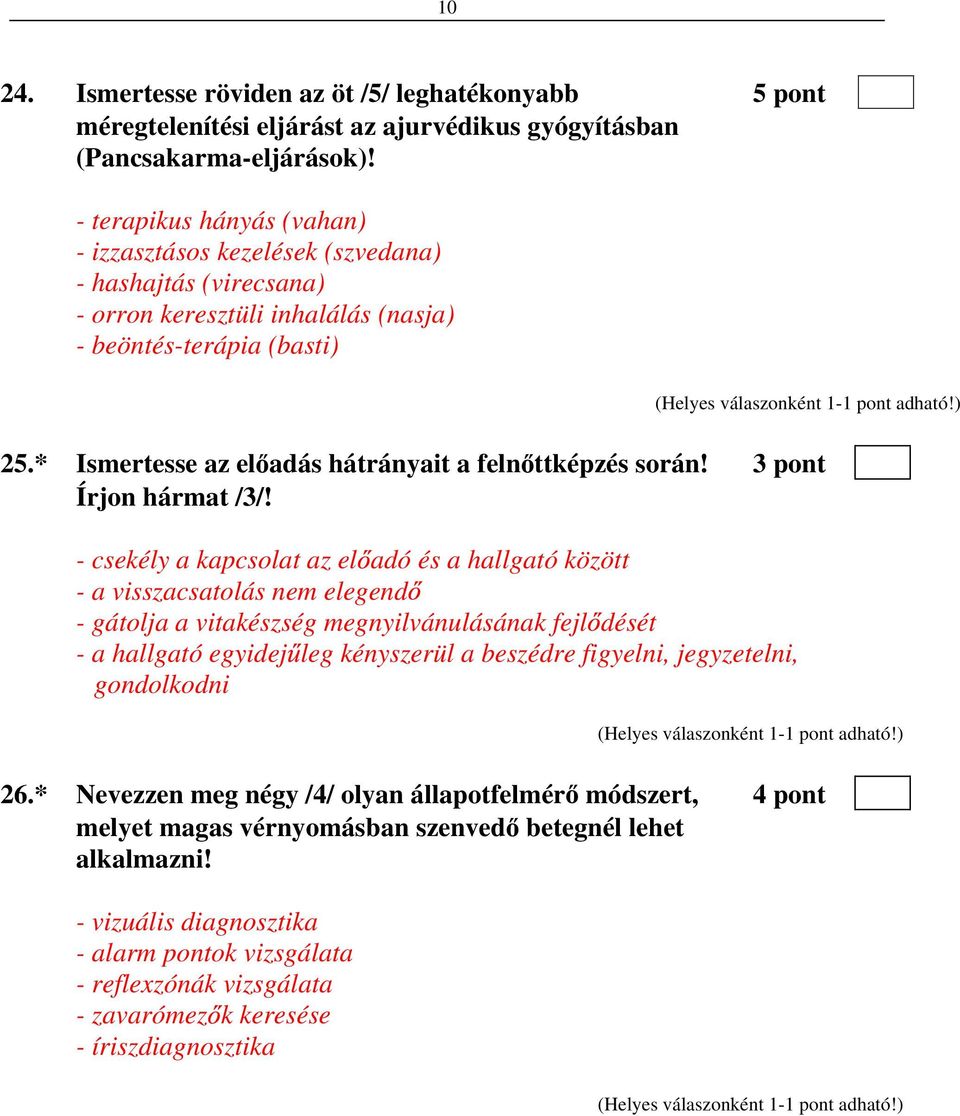 10

24. Ismertesse röviden az öt /5/ leghatékonyabb méregtelenítési eljárást az ajurvédikus gyógyításban (Pancsakarma-eljárások)! 5 pont

- terapikus hányás (vahan)
- izzasztásos kezelések (szvedana)
- hashajtás (virecsana)
- orron keresztüli inhalálás (nasja)
- beöntés-terápia (basti)

(Helyes válaszonként 1-1 pont adható!)

25.* Ismertesse az előadás hátrányait a felnőttképzés során! Írjon hármat /3/! 3 pont

- csekély a kapcsolat az előadó és a hallgató között
- a visszacsatolás nem elegendő
- gátolja a vitakészség megnyilvánulásának fejlődését
- a hallgató egyidejűleg kényszerül a beszédre figyelni, jegyzetelni, gondolkodni

(Helyes válaszonként 1-1 pont adható!)

26.* Nevezzen meg négy /4/ olyan állapotfelmérő módszert, melyet magas vérnyomásban szenvedő betegnél lehet alkalmazni! 4 pont

- vizuális diagnosztika
- alarm pontok vizsgálata
- reflexzónák vizsgálata
- zavarómezők keresése
- íriszdiagnosztika

(Helyes válaszonként 1-1 pont adható!)